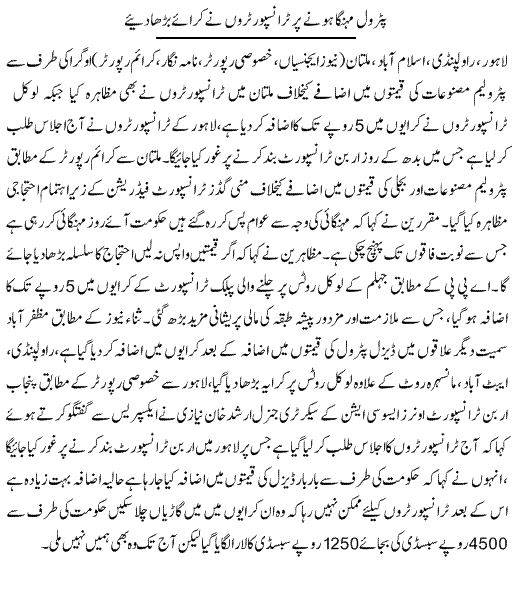 پٹرول مہنگا ہونے پر ٹرانسپورٹروں نے کرائے بڑھا دیئے

لاہور، راولپنڈی، اسلام آباد، ملتان (نیوز ایجنسیاں، خصوصی رپورٹر، نامہ نگار، کرائم رپورٹر) اوگرا کی طرف سے پٹرولیم مصنوعات کی قیمتوں میں اضافے کیخلاف ملتان میں ٹرانسپورٹروں نے بھی مظاہرہ کیا جبکہ لوکل ٹرانسپورٹروں نے کرایوں میں 5 روپے تک کا اضافہ کر دیا ہے، لاہور کے ٹرانسپورٹروں نے آج اجلاس طلب کر لیا ہے جس میں بدھ کے روز اربن ٹرانسپورٹ بند کرنے پر غور کیا جائیگا۔ ملتان سے کرائم رپورٹر کے مطابق پٹرولیم مصنوعات اور بجلی کی قیمتوں میں اضافے کیخلاف منی گڈز ٹرانسپورٹ فیڈریشن کے زیر اہتمام احتجاجی مظاہرہ کیا گیا۔ مقررین نے کہا کہ مہنگائی کی وجہ سے عوام پس کر رہ گئے ہیں حکومت آئے روز مہنگائی کر رہی ہے جس سے نوبت فاقوں تک پہنچ چکی ہے۔ مظاہرین نے کہا کہ اگر قیمتیں واپس نہ لیں احتجاج کا سلسلہ بڑھا دیا جائے گا۔ اے پی پی کے مطابق جہلم کے لوکل روٹس پر چلنے والی پبلک ٹرانسپورٹ کے کرایوں میں 5 روپے تک کا اضافہ ہو گیا، جس سے ملازمت اور مزدور پیشہ طبقہ کی مالی پریشانی مزید بڑھ گئی۔ ثناء نیوز کے مطابق مظفر آباد سمیت دیگر علاقوں میں ڈیزل پٹرول کی قیمتوں میں اضافہ کے بعد کرایوں میں اضافہ کر دیا گیا ہے، راولپنڈی، ایبٹ آباد، مانسہرہ روٹ کے علاوہ لوکل روٹس پر کرایہ بڑھا دیا گیا، لاہور سے خصوصی رپورٹر کے مطابق پنجاب اربن ٹرانسپورٹ اونرز ایسوسی ایشن کے سیکرٹری جنرل ارشد خان نیازی نے ایکسپریس سے گفتگو کرتے ہوئے کہا کہ آج ٹرانسپورٹروں کا اجلاس طلب کر لیا گیا ہے جس پر لاہور میں اربن ٹرانسپورٹ بند کرنے پر غور کیا جائیگا، انہوں نے کہا کہ حکومت کی طرف سے بار بار ڈیزل کی قیمتوں میں اضافہ کیا جا رہا ہے حالیہ اضافہ بہت زیادہ ہے اس کے بعد ٹرانسپورٹروں کیلئے ممکن نہیں رہا کہ وہ ان کرایوں میں میں گاڑیاں چلا سکیں حکومت کی طرف سے 4500 روپے سبسڈی کی بجائے 1250 روپے سبسڈی کا لارا لگایا گیا لیکن آج تک وہ بھی ہمیں نہیں ملی۔